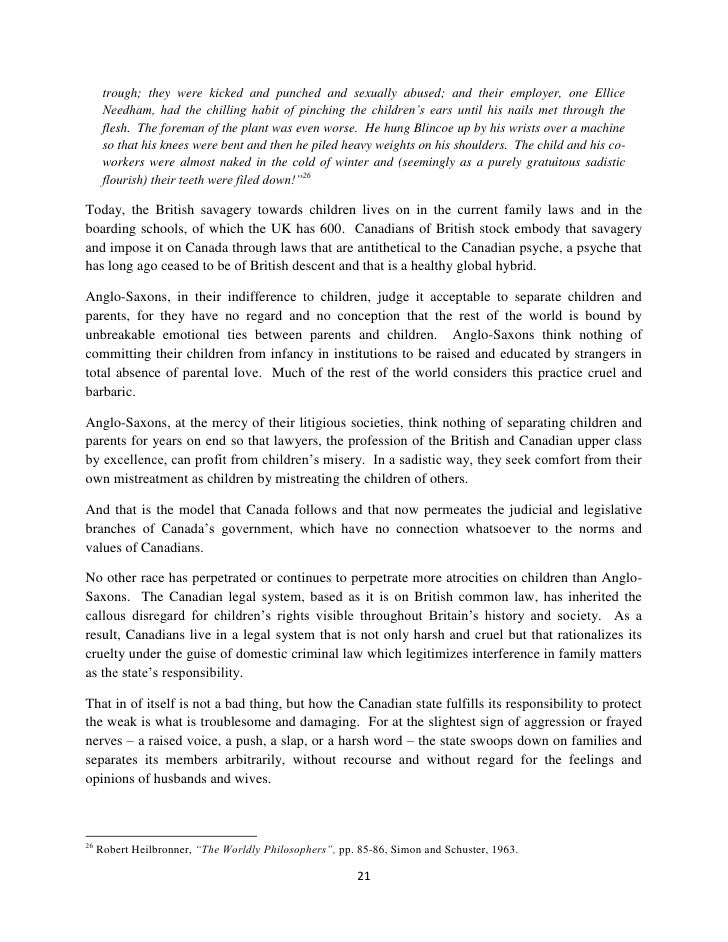 trough; they were kicked and punched and sexually abused; and their employer, one Ellice Needham, had the chilling habit of pinching the children's ears until his nails met through the flesh. The foreman of the plant was even worse. He hung Blincoe up by his wrists over a machine so that his knees were bent and then he piled heavy weights on his shoulders. The child and his co-workers were almost naked in the cold of winter and (seemingly as a purely gratuitous sadistic flourish) their teeth were filed down!"$^{26}$

Today, the British savagery towards children lives on in the current family laws and in the boarding schools, of which the UK has 600. Canadians of British stock embody that savagery and impose it on Canada through laws that are antithetical to the Canadian psyche, a psyche that has long ago ceased to be of British descent and that is a healthy global hybrid.

Anglo-Saxons, in their indifference to children, judge it acceptable to separate children and parents, for they have no regard and no conception that the rest of the world is bound by unbreakable emotional ties between parents and children. Anglo-Saxons think nothing of committing their children from infancy in institutions to be raised and educated by strangers in total absence of parental love. Much of the rest of the world considers this practice cruel and barbaric.

Anglo-Saxons, at the mercy of their litigious societies, think nothing of separating children and parents for years on end so that lawyers, the profession of the British and Canadian upper class by excellence, can profit from children's misery. In a sadistic way, they seek comfort from their own mistreatment as children by mistreating the children of others.

And that is the model that Canada follows and that now permeates the judicial and legislative branches of Canada's government, which have no connection whatsoever to the norms and values of Canadians.

No other race has perpetrated or continues to perpetrate more atrocities on children than Anglo-Saxons. The Canadian legal system, based as it is on British common law, has inherited the callous disregard for children's rights visible throughout Britain's history and society. As a result, Canadians live in a legal system that is not only harsh and cruel but that rationalizes its cruelty under the guise of domestic criminal law which legitimizes interference in family matters as the state's responsibility.

That in of itself is not a bad thing, but how the Canadian state fulfills its responsibility to protect the weak is what is troublesome and damaging. For at the slightest sign of aggression or frayed nerves – a raised voice, a push, a slap, or a harsh word – the state swoops down on families and separates its members arbitrarily, without recourse and without regard for the feelings and opinions of husbands and wives.

$^{26}$ Robert Heilbronner, "The Worldly Philosophers", pp. 85-86, Simon and Schuster, 1963.

21